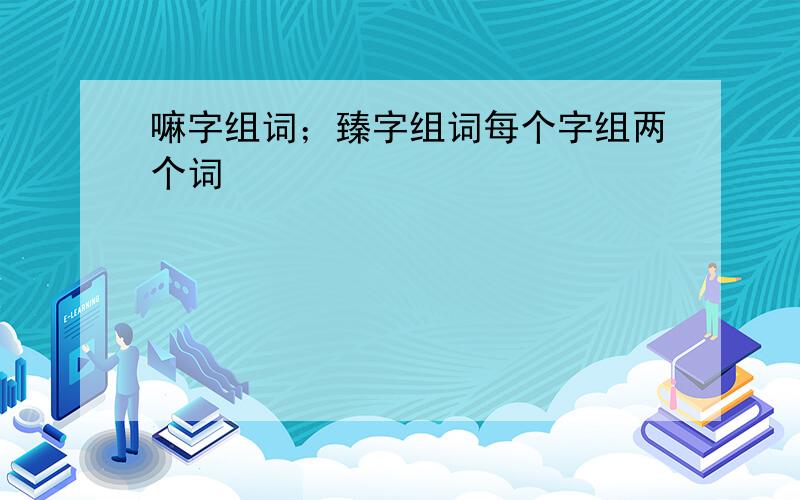 嘛字组词；臻字组词每个字组两个词

E-LEARNING